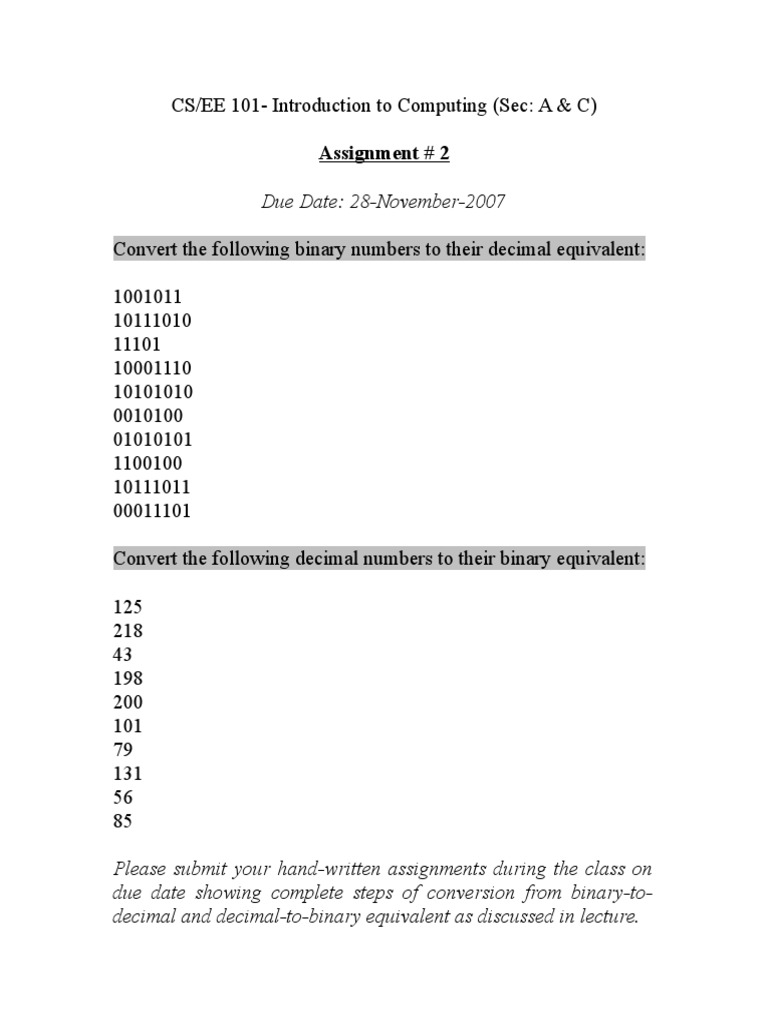 CS/EE 101- Introduction to Computing (Sec: A & C)

Assignment # 2

Due Date: 28-November-2007

Convert the following binary numbers to their decimal equivalent:

1001011
10111010
11101
10001110
10101010
0010100
01010101
1100100
10111011
00011101

Convert the following decimal numbers to their binary equivalent:

125
218
43
198
200
101
79
131
56
85

Please submit your hand-written assignments during the class on due date showing complete steps of conversion from binary-to-decimal and decimal-to-binary equivalent as discussed in lecture.